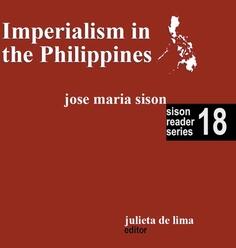 Imperialism in the Philippines

jose maria sison

sison reader series 18

julieta de lima
editor